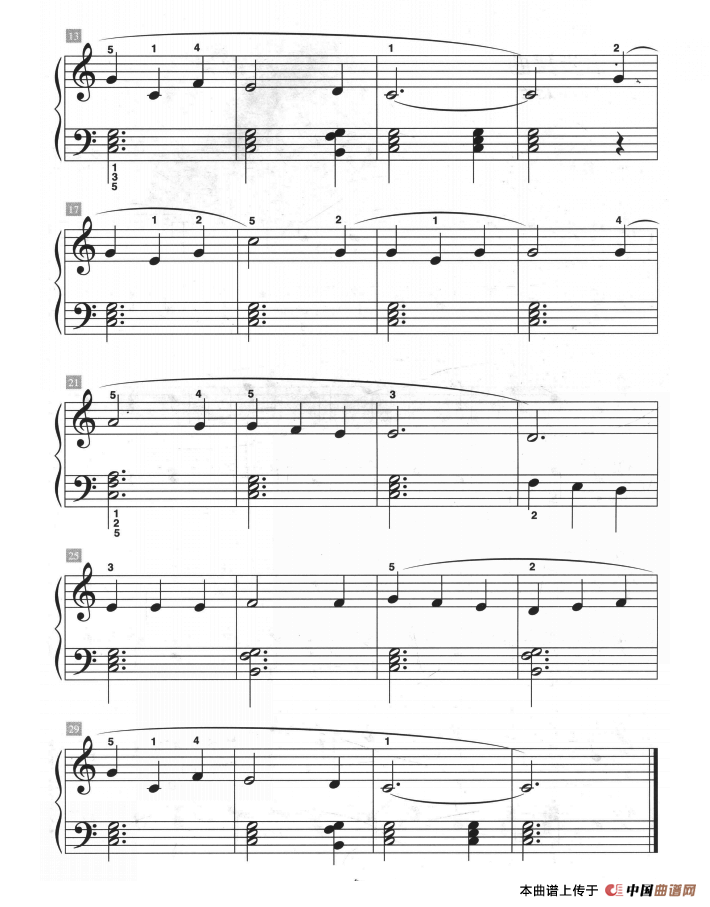 13

5 1 4

1

2

1
3
5

17

1 2

5

2

1

4

21

5

4

5

3

1
2
5

2

25

3

5

2

29

5 1 4

1

本曲谱上传于 中国曲谱网